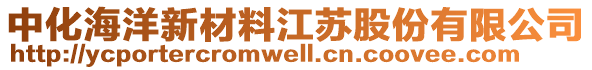 中化海洋新材料江苏股份有限公司
http://ycportercromwell.cn.coovee.com